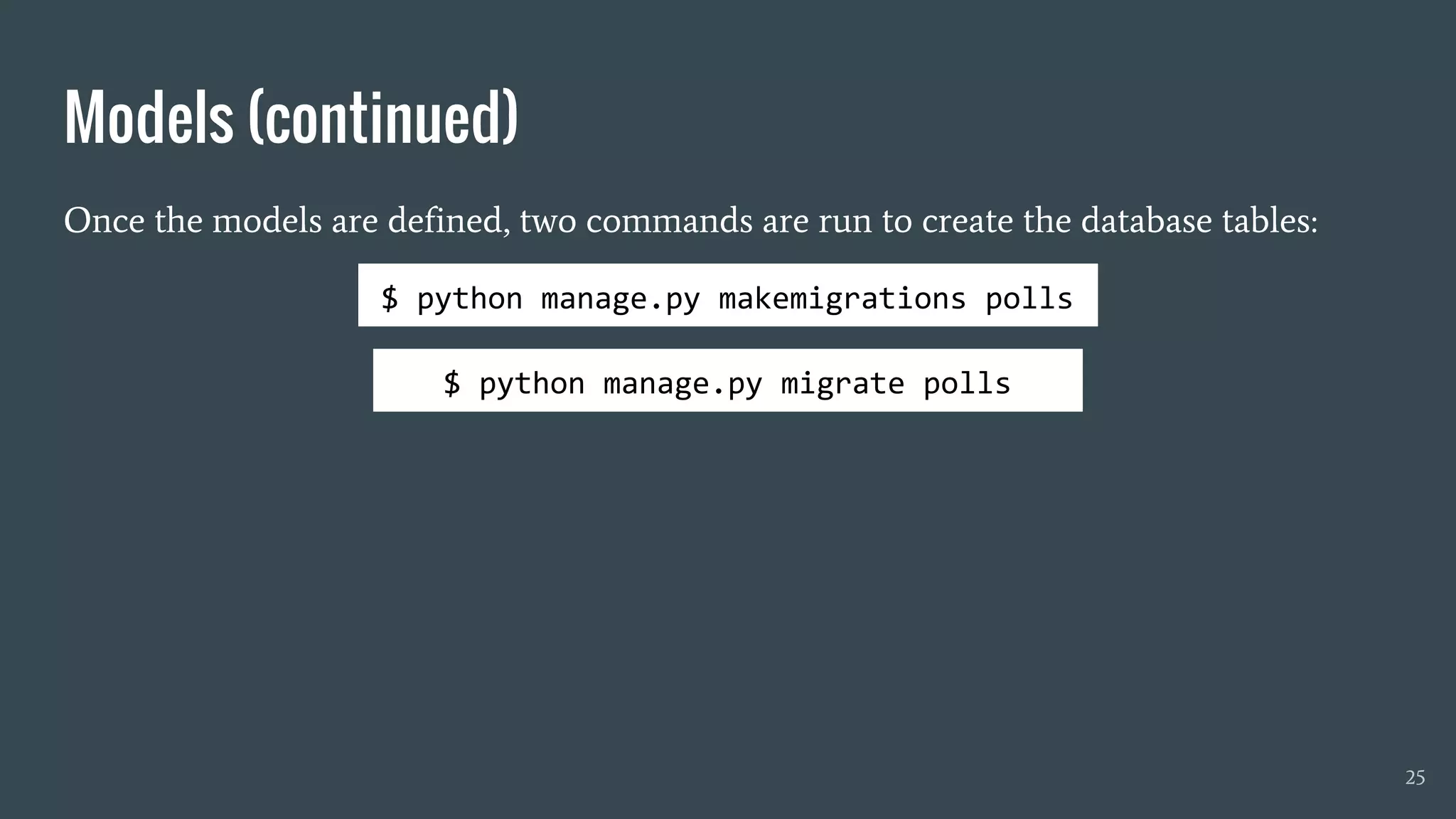 Models (continued)

Once the models are defined, two commands are run to create the database tables:

$ python manage.py makemigrations polls

$ python manage.py migrate polls

25